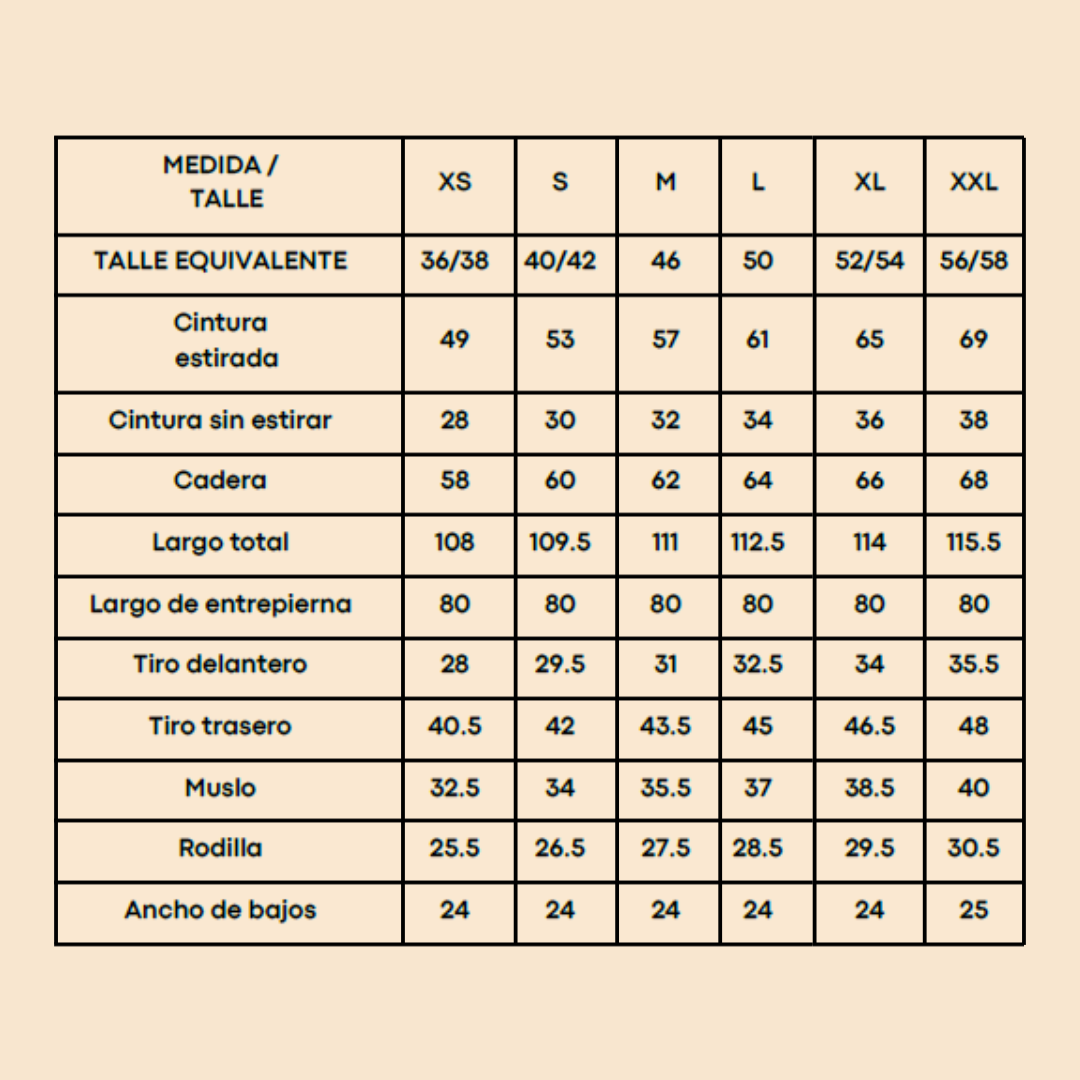 | MEDIDA / TALLE | XS | S | M | L | XL | XXL |
|---|---|---|---|---|---|---|
| TALLE EQUIVALENTE | 36/38 | 40/42 | 46 | 50 | 52/54 | 56/58 |
| Cintura estirada | 49 | 53 | 57 | 61 | 65 | 69 |
| Cintura sin estirar | 28 | 30 | 32 | 34 | 36 | 38 |
| Cadera | 58 | 60 | 62 | 64 | 66 | 68 |
| Largo total | 108 | 109.5 | 111 | 112.5 | 114 | 115.5 |
| Largo de entrepierna | 80 | 80 | 80 | 80 | 80 | 80 |
| Tiro delantero | 28 | 29.5 | 31 | 32.5 | 34 | 35.5 |
| Tiro trasero | 40.5 | 42 | 43.5 | 45 | 46.5 | 48 |
| Muslo | 32.5 | 34 | 35.5 | 37 | 38.5 | 40 |
| Rodilla | 25.5 | 26.5 | 27.5 | 28.5 | 29.5 | 30.5 |
| Ancho de bajos | 24 | 24 | 24 | 24 | 24 | 25 |